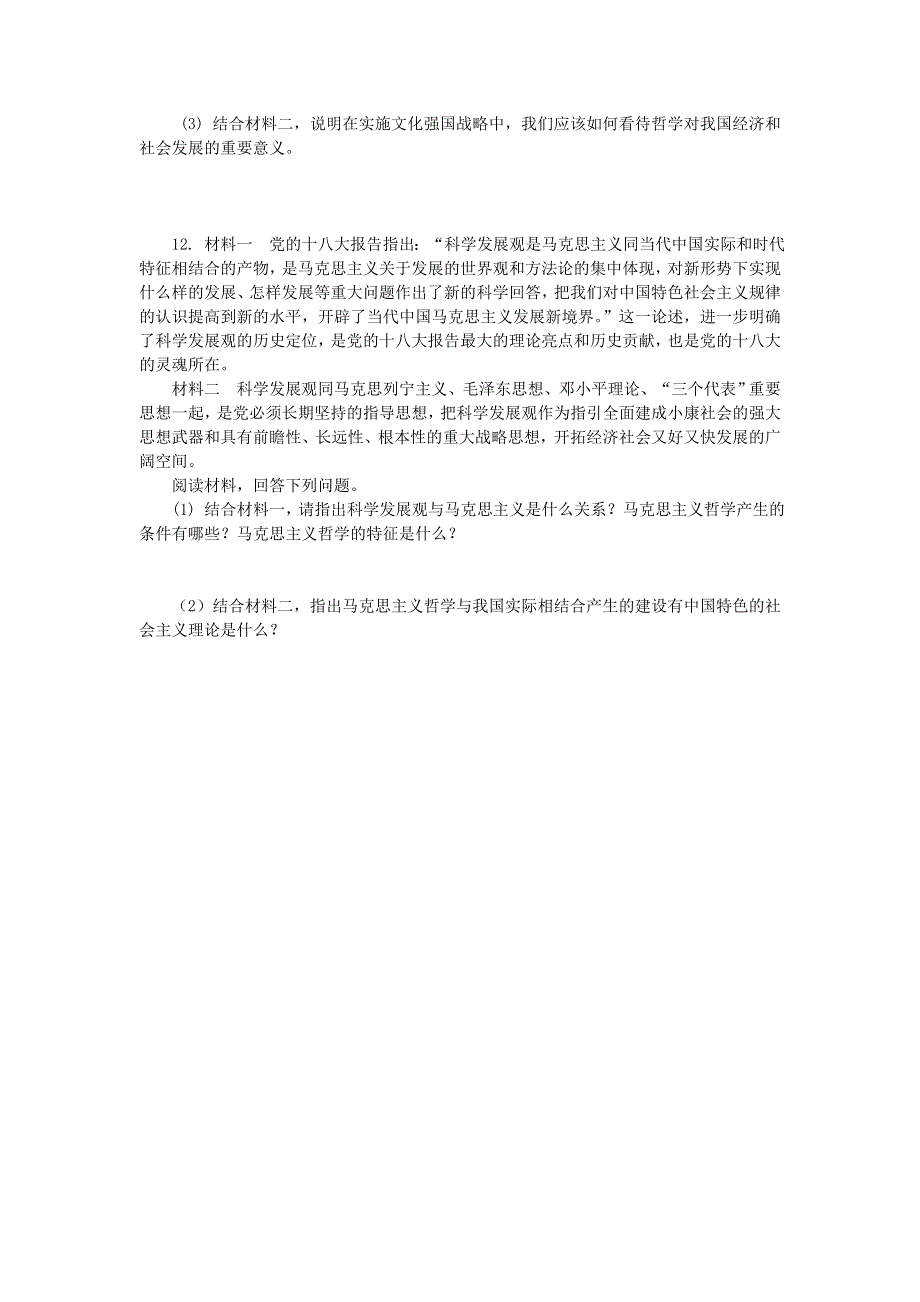 (3) 结合材料二，说明在实施文化强国战略中，我们应该如何看待哲学对我国经济和社会发展的重要意义。

12. 材料一　党的十八大报告指出：“科学发展观是马克思主义同当代中国实际和时代特征相结合的产物，是马克思主义关于发展的世界观和方法论的集中体现，对新形势下实现什么样的发展、怎样发展等重大问题作出了新的科学回答，把我们对中国特色社会主义规律的认识提高到新的水平，开辟了当代中国马克思主义发展新境界。”这一论述，进一步明确了科学发展观的历史定位，是党的十八大报告最大的理论亮点和历史贡献，也是党的十八大的灵魂所在。

材料二　科学发展观同马克思列宁主义、毛泽东思想、邓小平理论、“三个代表”重要思想一起，是党必须长期坚持的指导思想，把科学发展观作为指引全面建成小康社会的强大思想武器和具有前瞻性、长远性、根本性的重大战略思想，开拓经济社会又好又快发展的广阔空间。

阅读材料，回答下列问题。

(1) 结合材料一，请指出科学发展观与马克思主义是什么关系？马克思主义哲学产生的条件有哪些？马克思主义哲学的特征是什么？

（2）结合材料二，指出马克思主义哲学与我国实际相结合产生的建设有中国特色的社会主义理论是什么？